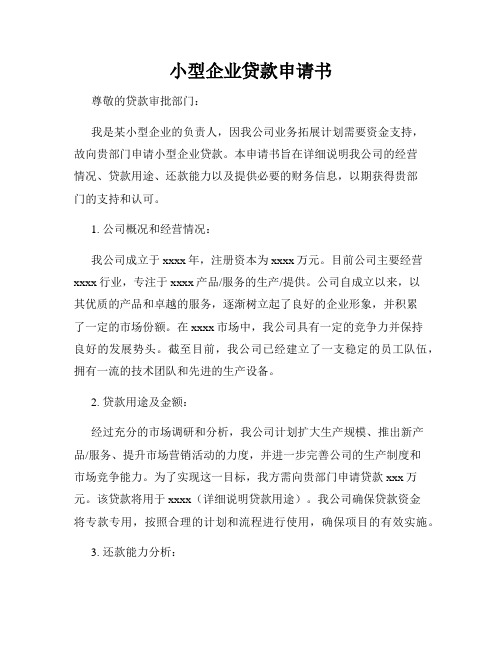 小型企业贷款申请书

尊敬的贷款审批部门：

我是某小型企业的负责人，因我公司业务拓展计划需要资金支持，故向贵部门申请小型企业贷款。本申请书旨在详细说明我公司的经营情况、贷款用途、还款能力以及提供必要的财务信息，以期获得贵部门的支持和认可。

1. 公司概况和经营情况：

我公司成立于 xxxx 年，注册资本为 xxxx 万元。目前公司主要经营 xxxx 行业，专注于 xxxx 产品/服务的生产/提供。公司自成立以来，以其优质的产品和卓越的服务，逐渐树立起了良好的企业形象，并积累了一定的市场份额。在 xxxx 市场中，我公司具有一定的竞争力并保持良好的发展势头。截至目前，我公司已经建立了一支稳定的员工队伍，拥有一流的技术团队和先进的生产设备。

2. 贷款用途及金额：

经过充分的市场调研和分析，我公司计划扩大生产规模、推出新产品/服务、提升市场营销活动的力度，并进一步完善公司的生产制度和市场竞争能力。为了实现这一目标，我方需向贵部门申请贷款 xxx 万元。该贷款将用于 xxxx（详细说明贷款用途）。我公司确保贷款资金将专款专用，按照合理的计划和流程进行使用，确保项目的有效实施。

3. 还款能力分析：